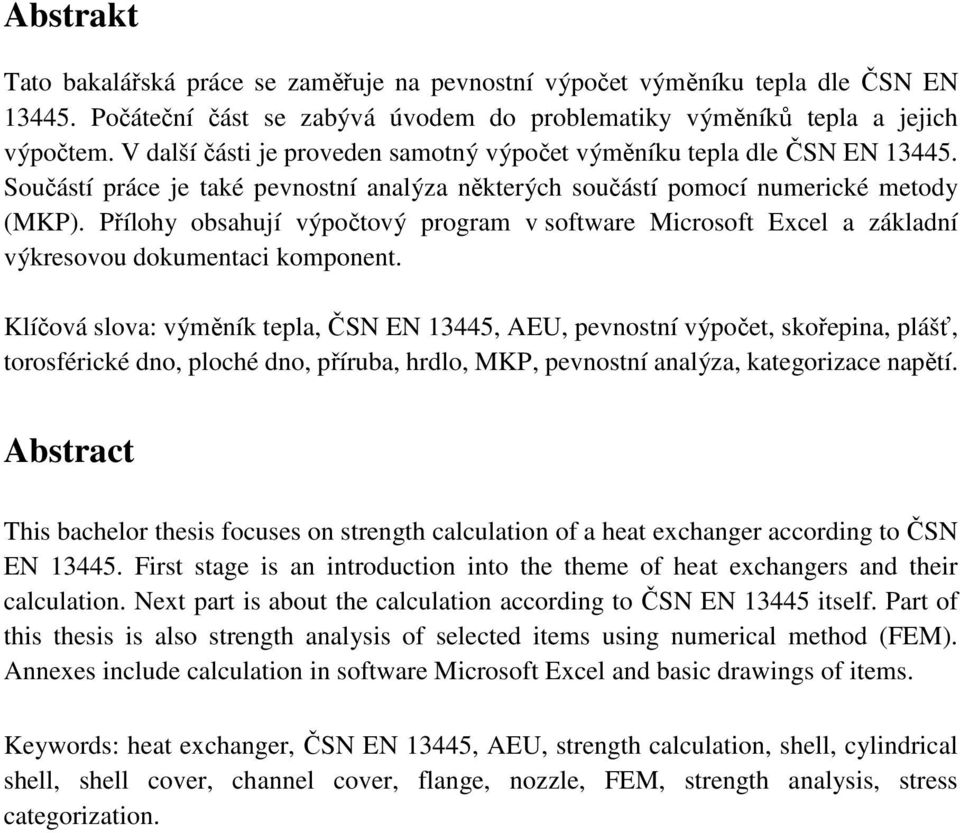 Abstrakt

Tato bakalářská práce se zaměřuje na pevnostní výpočet výměníku tepla dle ČSN EN 13445. Počáteční část se zabývá úvodem do problematiky výměníků tepla a jejich výpočtem. V další části je proveden samotný výpočet výměníku tepla dle ČSN EN 13445. Součástí práce je také pevnostní analýza některých součástí pomocí numerické metody (MKP). Přílohy obsahují výpočtový program v software Microsoft Excel a základní výkresovou dokumentaci komponent.

Klíčová slova: výměník tepla, ČSN EN 13445, AEU, pevnostní výpočet, skořepina, plášť, torosférické dno, ploché dno, příruba, hrdlo, MKP, pevnostní analýza, kategorizace napětí.

Abstract

This bachelor thesis focuses on strength calculation of a heat exchanger according to ČSN EN 13445. First stage is an introduction into the theme of heat exchangers and their calculation. Next part is about the calculation according to ČSN EN 13445 itself. Part of this thesis is also strength analysis of selected items using numerical method (FEM). Annexes include calculation in software Microsoft Excel and basic drawings of items.

Keywords: heat exchanger, ČSN EN 13445, AEU, strength calculation, shell, cylindrical shell, shell cover, channel cover, flange, nozzle, FEM, strength analysis, stress categorization.